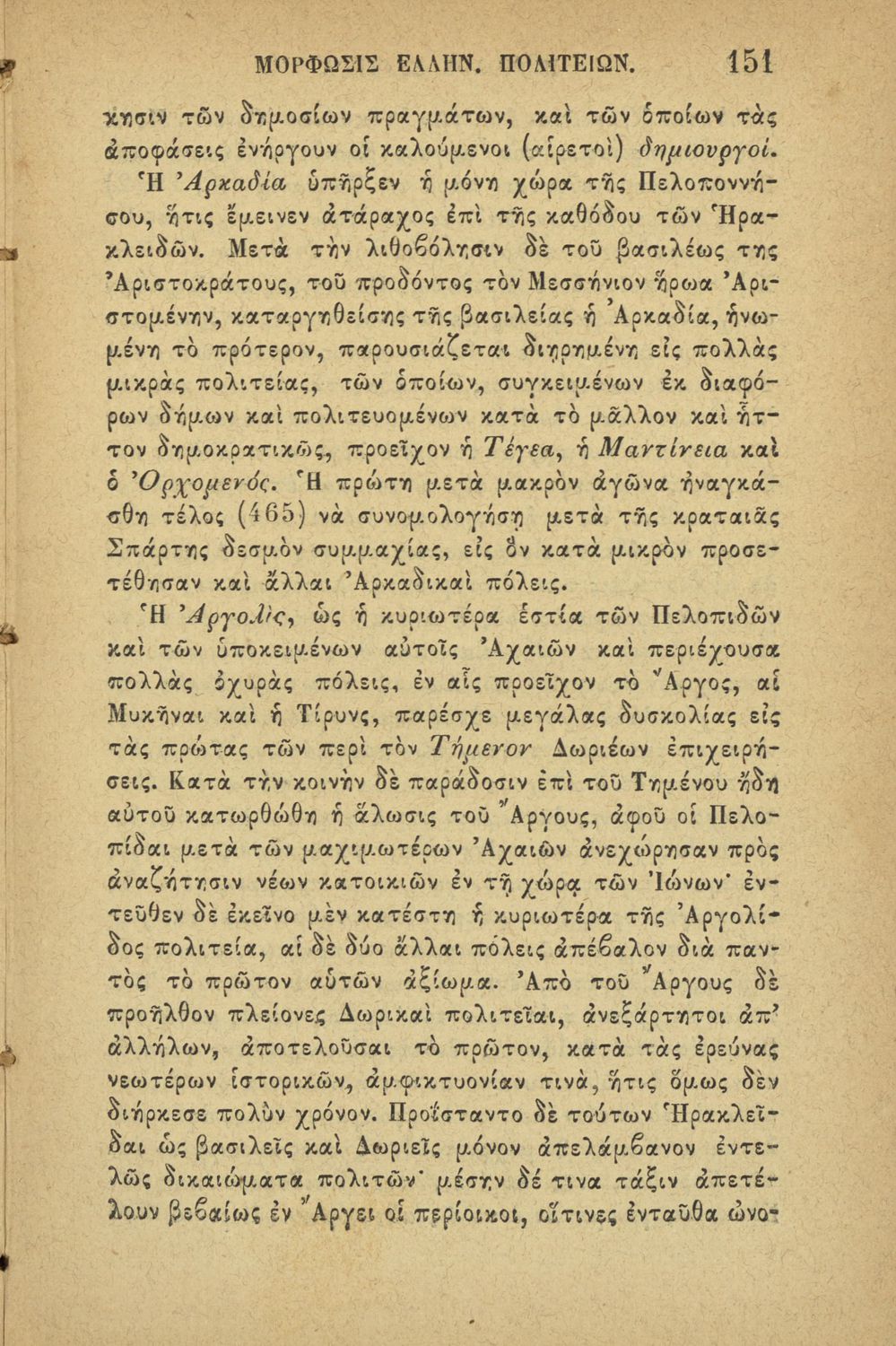 ΜΟΡΦΩΣΙΣ ΕΛΛΗΝ. ΠΟΛΙΤΕΙΩΝ. 151

κησιν τῶν δημοσίων πραγμάτων, καὶ τῶν ὁποίων τὰς ἀποφάσεις ἐνήργουν οἱ καλούμενοι (αἱρετοὶ) δημιουργοί. Ἡ Ἀρκαδία ὑπῆρξεν ἡ μόνη χώρα τῆς Πελοποννήσου, ἥτις ἔμεινεν ἀτάραχος ἐπὶ τῆς καθόδου τῶν Ἡρακλειδῶν. Μετὰ τὴν λιθοβόλησιν δὲ τοῦ βασιλέως της Ἀριστοκράτους, τοῦ προδόντος τὸν Μεσσήνιον ἥρωα Ἀριστομένην, καταργηθείσης τῆς βασιλείας ἡ Ἀρκαδία, ἡνωμένη τὸ πρότερον, παρουσιάζεται διῃρημένη εἰς πολλὰς μικρὰς πολιτείας, τῶν ὁποίων, συγκειμένων ἐκ διαφόρων δήμων καὶ πολιτευομένων κατὰ τὸ μᾶλλον καὶ ἧττον δημοκρατικῶς, προεῖχον ἡ Τέγεα, ἡ Μαντίνεια καὶ ὁ Ὀρχομενός. Ἡ πρώτη μετὰ μακρὸν ἀγῶνα ἠναγκάσθη τέλος (465) νὰ συνομολογήσῃ μετὰ τῆς κραταιᾶς Σπάρτης δεσμὸν συμμαχίας, εἰς ὃν κατὰ μικρὸν προσετέθησαν καὶ ἄλλαι Ἀρκαδικαὶ πόλεις.

Ἡ Ἀργολὶς, ὡς ἡ κυριωτέρα ἑστία τῶν Πελοπιδῶν καὶ τῶν ὑποκειμένων αὐτοῖς Ἀχαιῶν καὶ περιέχουσα πολλὰς ὀχυρὰς πόλεις, ἐν αἷς προεῖχον τὸ Ἄργος, αἱ Μυκῆναι καὶ ἡ Τίρυνς, παρέσχε μεγάλας δυσκολίας εἰς τὰς πρώτας τῶν περὶ τὸν Τήμενον Δωριέων ἐπιχειρήσεις. Κατὰ τὴν κοινὴν δὲ παράδοσιν ἐπὶ τοῦ Τημένου ἤδη αὐτοῦ κατωρθώθη ἡ ἅλωσις τοῦ Ἄργους, ἀφοῦ οἱ Πελοπίδαι μετὰ τῶν μαχιμωτέρων Ἀχαιῶν ἀνεχώρησαν πρὸς ἀναζήτησιν νέων κατοικιῶν ἐν τῇ χώρᾳ τῶν Ἰώνων· ἐντεῦθεν δὲ ἐκεῖνο μὲν κατέστη ἡ κυριωτέρα τῆς Ἀργολίδος πολιτεία, αἱ δὲ δύο ἄλλαι πόλεις ἀπέβαλον διὰ παντὸς τὸ πρῶτον αὐτῶν ἀξίωμα. Ἀπὸ τοῦ Ἄργους δὲ προῆλθον πλείονες Δωρικαὶ πολιτεῖαι, ἀνεξάρτητοι ἀπ' ἀλλήλων, ἀποτελοῦσαι τὸ πρῶτον, κατὰ τὰς ἐρεύνας νεωτέρων ἱστορικῶν, ἀμφικτυονίαν τινὰ, ἥτις ὅμως δὲν διήρκεσε πολὺν χρόνον. Προΐσταντο δὲ τούτων Ἡρακλεῖδαι ὡς βασιλεῖς καὶ Δωριεῖς μόνον ἀπελάμβανον ἐντελῶς δικαιώματα πολιτῶν· μέσην δέ τινα τάξιν ἀπετέλουν βεβαίως ἐν Ἄργει οἱ περίοικοι, οἵτινες ἐνταῦθα ὠνο-